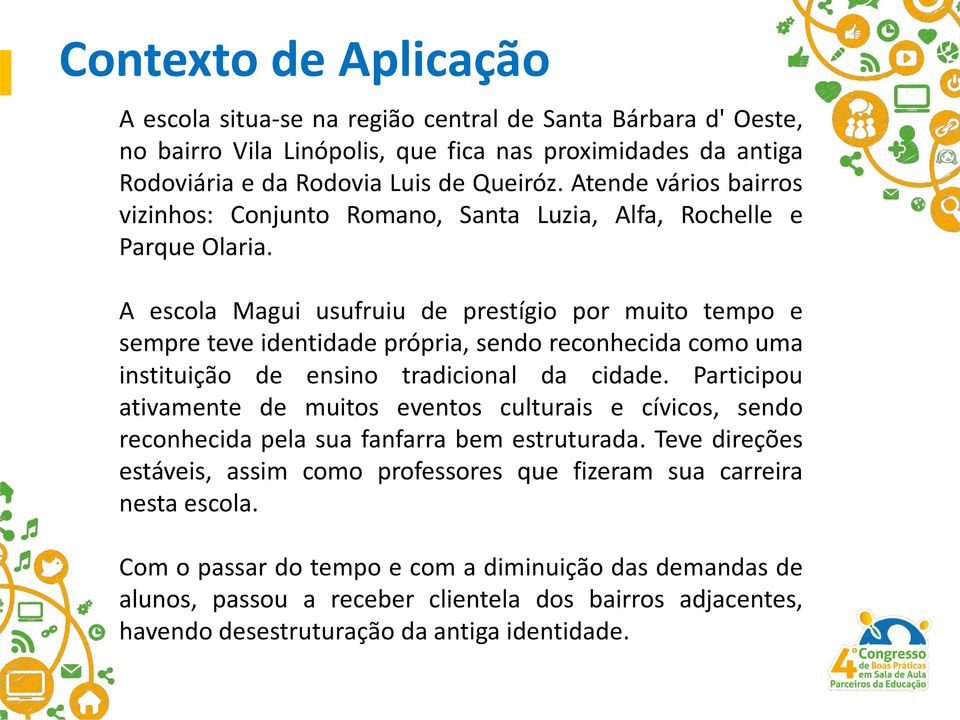 Contexto de Aplicação

A escola situa-se na região central de Santa Bárbara d' Oeste, no bairro Vila Linópolis, que fica nas proximidades da antiga Rodoviária e da Rodovia Luis de Queiróz. Atende vários bairros vizinhos: Conjunto Romano, Santa Luzia, Alfa, Rochelle e Parque Olaria.

A escola Magui usufruiu de prestígio por muito tempo e sempre teve identidade própria, sendo reconhecida como uma instituição de ensino tradicional da cidade. Participou ativamente de muitos eventos culturais e cívicos, sendo reconhecida pela sua fanfarra bem estruturada. Teve direções estáveis, assim como professores que fizeram sua carreira nesta escola.

Com o passar do tempo e com a diminuição das demandas de alunos, passou a receber clientela dos bairros adjacentes, havendo desestruturação da antiga identidade.

4º Congresso de Boas Práticas em Sala de Aula Parceiros da Educação